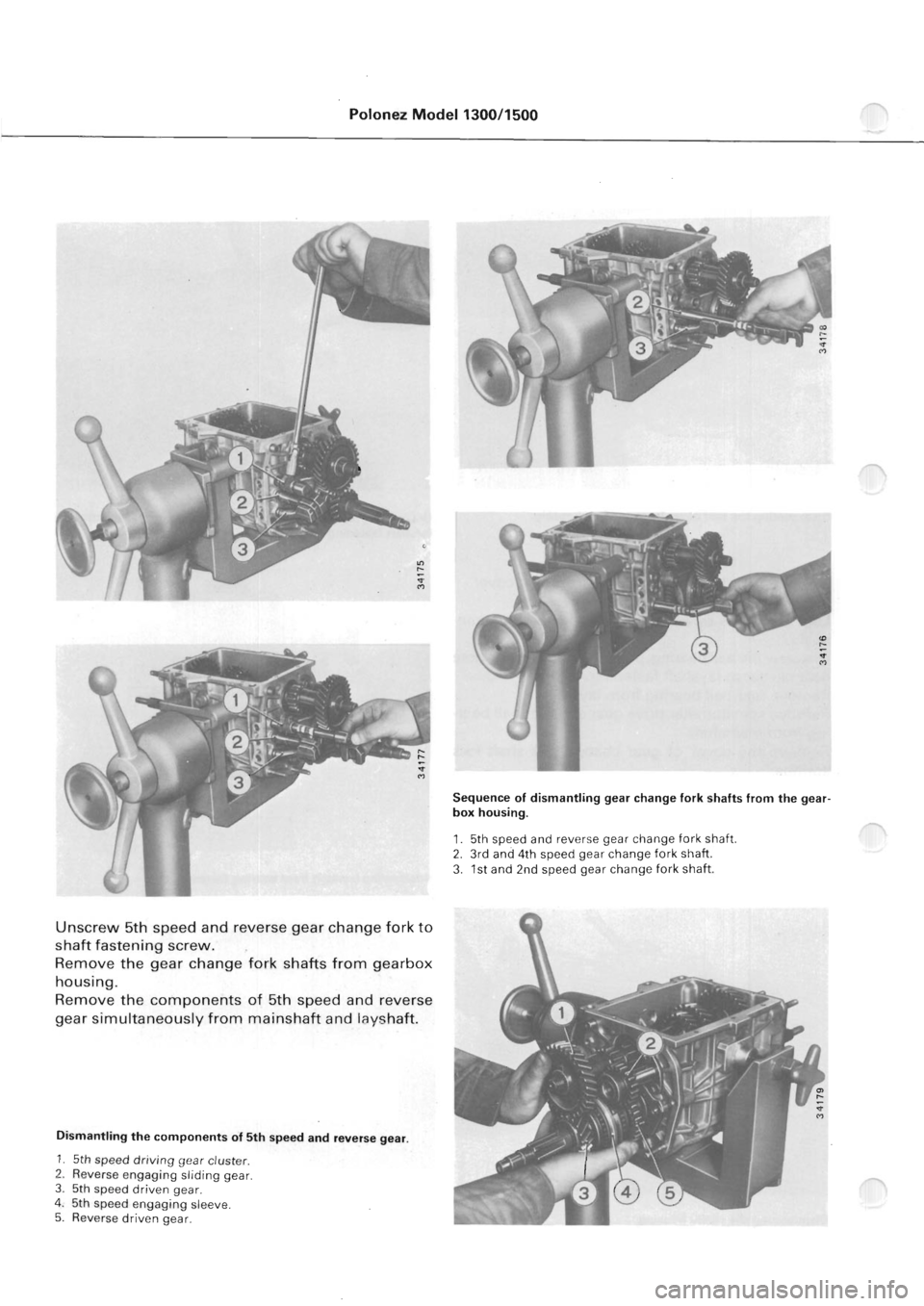 Polonez Model 1300/1500

1
2
3
34175

1
2
3
34177

Unscrew 5th speed and reverse gear change fork to shaft fastening screw.
Remove the gear change fork shafts from gearbox housing.
Remove the components of 5th speed and reverse gear simultaneously from mainshaft and layshaft.

Dismantling the components of 5th speed and reverse gear.

1. 5th speed driving gear cluster.
2. Reverse engaging sliding gear.
3. 5th speed driven gear.
4. 5th speed engaging sleeve.
5. Reverse driven gear.

2
3
34178

3
34176

Sequence of dismantling gear change fork shafts from the gearbox housing.

1. 5th speed and reverse gear change fork shaft.
2. 3rd and 4th speed gear change fork shaft.
3. 1st and 2nd speed gear change fork shaft.

1
2
3
4
5
34179

carmanualsonline.info